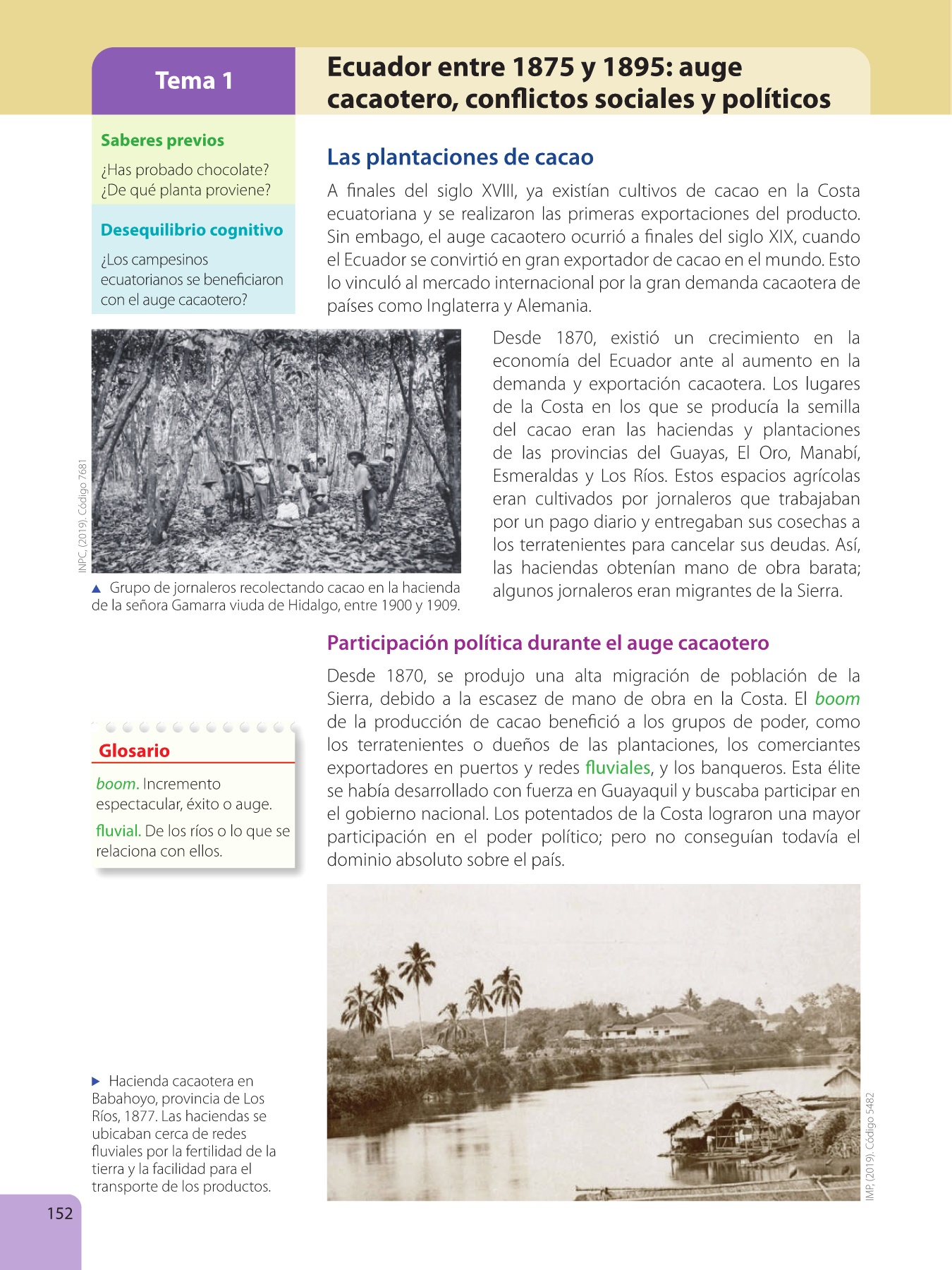 Tema 1

Ecuador entre 1875 y 1895: auge cacaotero, conflictos sociales y políticos

Saberes previos

¿Has probado chocolate? ¿De qué planta proviene?

Desequilibrio cognitivo

¿Los campesinos ecuatorianos se beneficiaron con el auge cacaotero?

Las plantaciones de cacao

A finales del siglo XVIII, ya existían cultivos de cacao en la Costa ecuatoriana y se realizaron las primeras exportaciones del producto. Sin embago, el auge cacaotero ocurrió a finales del siglo XIX, cuando el Ecuador se convirtió en gran exportador de cacao en el mundo. Esto lo vinculó al mercado internacional por la gran demanda cacaotera de países como Inglaterra y Alemania.

INPC, (2019). Código 7681

▲ Grupo de jornaleros recolectando cacao en la hacienda de la señora Gamarra viuda de Hidalgo, entre 1900 y 1909.

Desde 1870, existió un crecimiento en la economía del Ecuador ante al aumento en la demanda y exportación cacaotera. Los lugares de la Costa en los que se producía la semilla del cacao eran las haciendas y plantaciones de las provincias del Guayas, El Oro, Manabí, Esmeraldas y Los Ríos. Estos espacios agrícolas eran cultivados por jornaleros que trabajaban por un pago diario y entregaban sus cosechas a los terratenientes para cancelar sus deudas. Así, las haciendas obtenían mano de obra barata; algunos jornaleros eran migrantes de la Sierra.

Participación política durante el auge cacaotero

Desde 1870, se produjo una alta migración de población de la Sierra, debido a la escasez de mano de obra en la Costa. El boom de la producción de cacao benefició a los grupos de poder, como los terratenientes o dueños de las plantaciones, los comerciantes exportadores en puertos y redes fluviales, y los banqueros. Esta élite se había desarrollado con fuerza en Guayaquil y buscaba participar en el gobierno nacional. Los potentados de la Costa lograron una mayor participación en el poder político; pero no conseguían todavía el dominio absoluto sobre el país.

Glosario

boom. Incremento espectacular, éxito o auge.

fluvial. De los ríos o lo que se relaciona con ellos.

▶ Hacienda cacaotera en Babahoyo, provincia de Los Ríos, 1877. Las haciendas se ubicaban cerca de redes fluviales por la fertilidad de la tierra y la facilidad para el transporte de los productos.

IMP, (2019). Código 5482

152